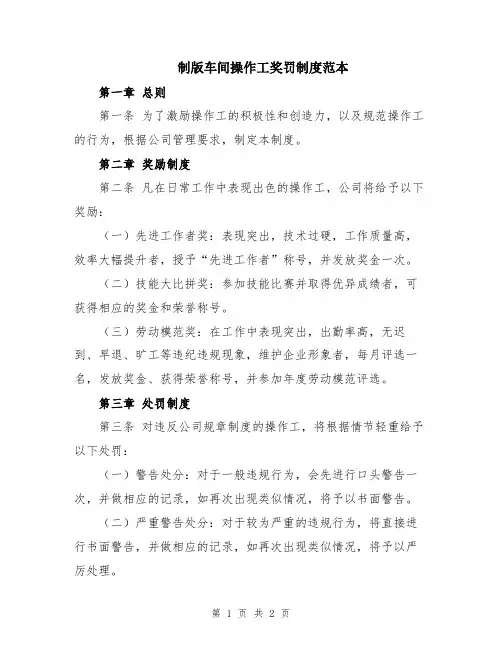 制版车间操作工奖罚制度范本

第一章 总则

第一条 为了激励操作工的积极性和创造力，以及规范操作工的行为，根据公司管理要求，制定本制度。

第二章 奖励制度

第二条 凡在日常工作中表现出色的操作工，公司将给予以下奖励：

（一）先进工作者奖：表现突出，技术过硬，工作质量高，效率大幅提升者，授予“先进工作者”称号，并发放奖金一次。

（二）技能大比拼奖：参加技能比赛并取得优异成绩者，可获得相应的奖金和荣誉称号。

（三）劳动模范奖：在工作中表现突出，出勤率高，无迟到、早退、旷工等违纪违规现象，维护企业形象者，每月评选一名，发放奖金、获得荣誉称号，并参加年度劳动模范评选。

第三章 处罚制度

第三条 对违反公司规章制度的操作工，将根据情节轻重给予以下处罚：

（一）警告处分：对于一般违规行为，会先进行口头警告一次，并做相应的记录，如再次出现类似情况，将予以书面警告。

（二）严重警告处分：对于较为严重的违规行为，将直接进行书面警告，并做相应的记录，如再次出现类似情况，将予以严厉处理。

第 1 页 共 2 页